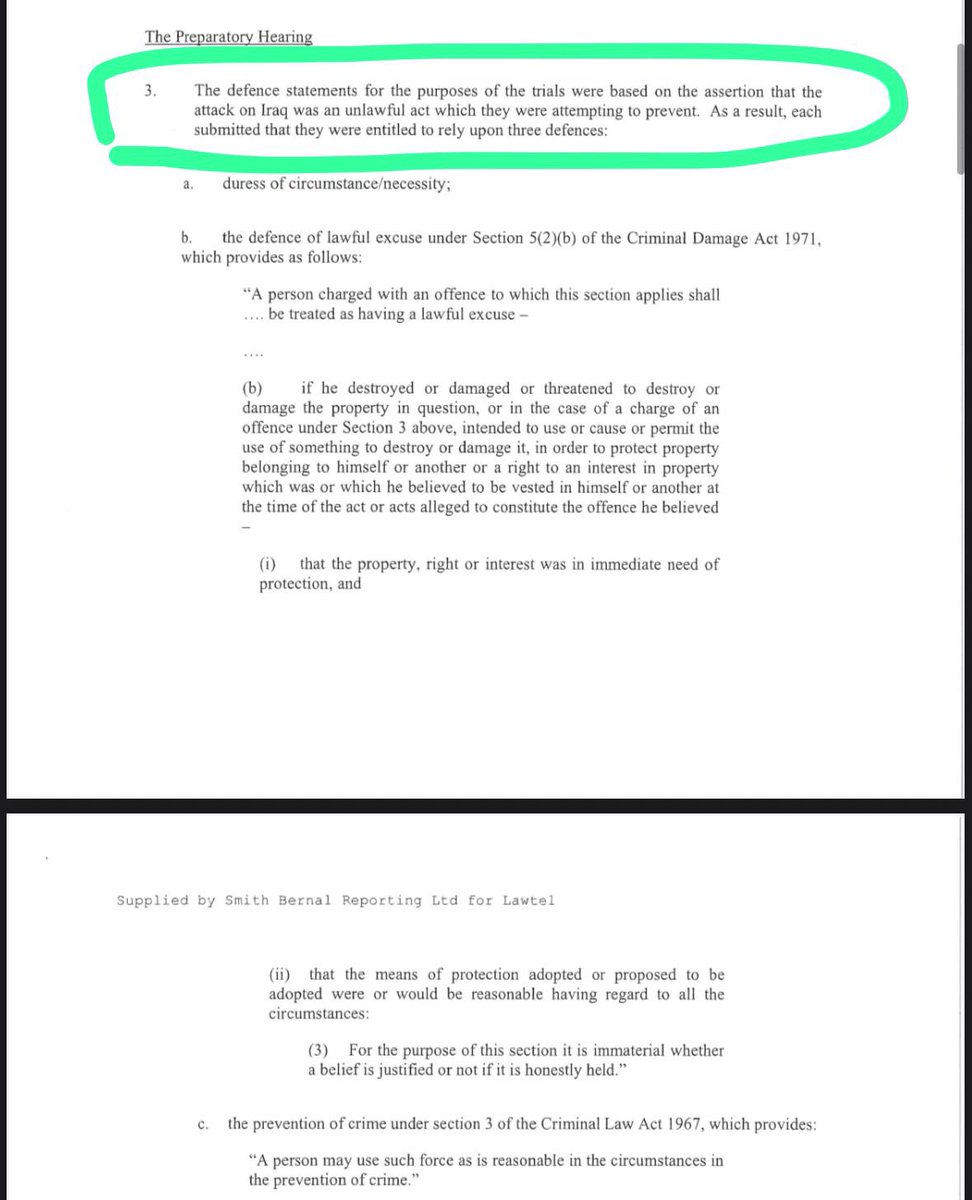 The Preparatory Hearing

3. The defence statements for the purposes of the trials were based on the assertion that the attack on Iraq was an unlawful act which they were attempting to prevent. As a result, each submitted that they were entitled to rely upon three defences:

a. duress of circumstance/necessity;

b. the defence of lawful excuse under Section 5(2)(b) of the Criminal Damage Act 1971, which provides as follows:

"A person charged with an offence to which this section applies shall .... be treated as having a lawful excuse –

....

(b) if he destroyed or damaged or threatened to destroy or damage the property in question, or in the case of a charge of an offence under Section 3 above, intended to use or cause or permit the use of something to destroy or damage it, in order to protect property belonging to himself or another or a right to an interest in property which was or which he believed to be vested in himself or another at the time of the act or acts alleged to constitute the offence he believed –

(i) that the property, right or interest was in immediate need of protection, and

Supplied by Smith Bernal Reporting Ltd for Lawtel

(ii) that the means of protection adopted or proposed to be adopted were or would be reasonable having regard to all the circumstances:

(3) For the purpose of this section it is immaterial whether a belief is justified or not if it is honestly held."

c. the prevention of crime under section 3 of the Criminal Law Act 1967, which provides:

"A person may use such force as is reasonable in the circumstances in the prevention of crime."